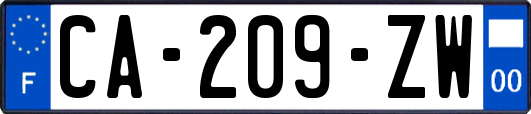 F
CA-209-ZW
00